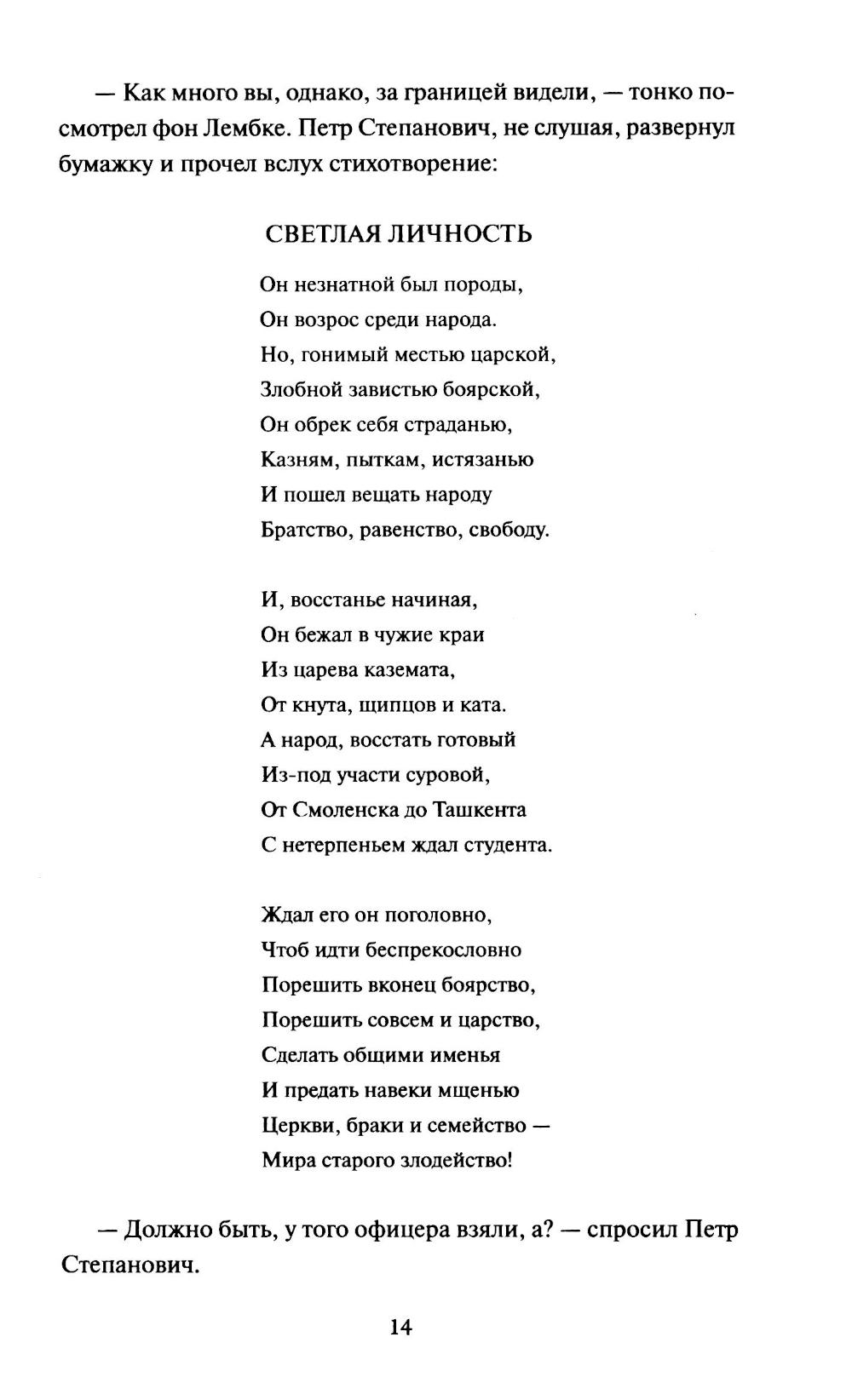 — Как много вы, однако, за границей видели, — тонко посмотрел фон Лембке. Петр Степанович, не слушая, развернул бумажку и прочел вслух стихотворение:

СВЕТЛАЯ ЛИЧНОСТЬ

Он незнатной был породы,
Он возрос среди народа.
Но, гонимый местью царской,
Злобной завистью боярской,
Он обрек себя страданью,
Казням, пыткам, истязанью
И пошел вещать народу
Братство, равенство, свободу.

И, восстанье начиная,
Он бежал в чужие краи
Из царева каземата,
От кнута, щипцов и ката.
А народ, восстать готовый
Из-под участи суровой,
От Смоленска до Ташкента
С нетерпеньем ждал студента.

Ждал его он поголовно,
Чтоб идти беспрекословно
Порешить вконец боярство,
Порешить совсем и царство,
Сделать общими именья
И предать навеки мщенью
Церкви, браки и семейство —
Мира старого злодейство!

— Должно быть, у того офицера взяли, а? — спросил Петр Степанович.

14